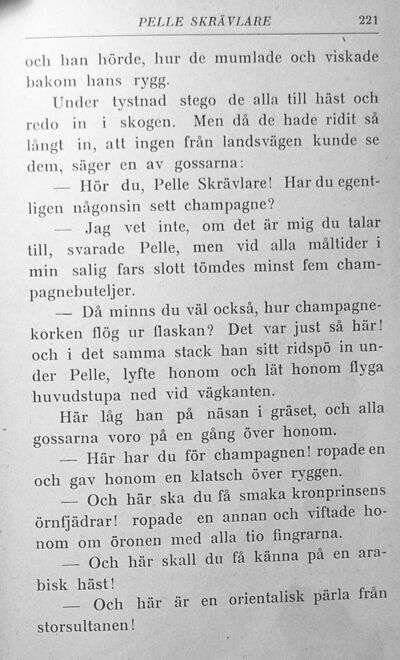 PELLE SKRÄVLARE 221

och han hörde, hur de mumlade och viskade bakom hans rygg.

Under tystnad stego de alla till häst och redo in i skogen. Men då de hade ridit så långt in, att ingen från landsvägen kunde se dem, säger en av gossarna:

— Hör du, Pelle Skrävlare! Har du egentligen någonsin sett champagne?

— Jag vet inte, om det är mig du talar till, svarade Pelle, men vid alla måltider i min salig fars slott tömdes minst fem champagnebuteljer.

— Då minns du väl också, hur champagnekorken flög ur flaskan? Det var just så här! och i det samma stack han sitt ridspö in under Pelle, lyfte honom och lät honom flyga huvudstupa ned vid vägkanten.

Här låg han på näsan i gräset, och alla gossarna voro på en gång över honom.

— Här har du för champagnen! ropade en och gav honom en klatsch över ryggen.

— Och här ska du få smaka kronprinsens örnfjädrar! ropade en annan och viftade honom om öronen med alla tio fingrarna.

— Och här skall du få känna på en arabisk häst!

— Och här är en orientalisk pärla från storsultanen!